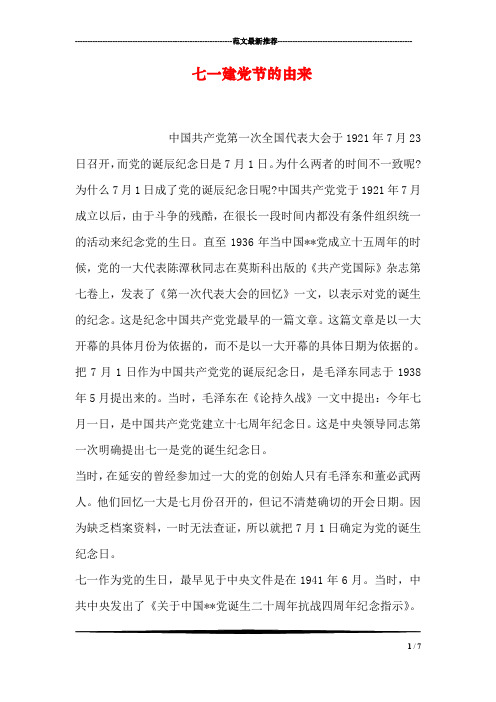 ------------------------------------------------------------范文最新推荐------------------------------------------------------

七一建党节的由来

中国共产党第一次全国代表大会于1921年7月23日召开，而党的诞辰纪念日是7月1日。为什么两者的时间不一致呢?为什么7月1日成了党的诞辰纪念日呢?中国共产党党于1921年7月成立以后，由于斗争的残酷，在很长一段时间内都没有条件组织统一的活动来纪念党的生日。直至1936年当中国**党成立十五周年的时候，党的一大代表陈潭秋同志在莫斯科出版的《共产党国际》杂志第七卷上，发表了《第一次代表大会的回忆》一文，以表示对党的诞生的纪念。这是纪念中国共产党党最早的一篇文章。这篇文章是以一大开幕的具体月份为依据的，而不是以一大开幕的具体日期为依据的。把7月1日作为中国共产党党的诞辰纪念日，是毛泽东同志于1938年5月提出来的。当时，毛泽东在《论持久战》一文中提出：今年七月一日，是中国共产党党建立十七周年纪念日。这是中央领导同志第一次明确提出七一是党的诞生纪念日。

当时，在延安的曾经参加过一大的党的创始人只有毛泽东和董必武两人。他们回忆一大是七月份召开的，但记不清楚确切的开会日期。因为缺乏档案资料，一时无法查证，所以就把7月1日确定为党的诞生纪念日。

七一作为党的生日，最早见于中央文件是在1941年6月。当时，中共中央发出了《关于中国**党诞生二十周年抗战四周年纪念指示》。

1 / 7